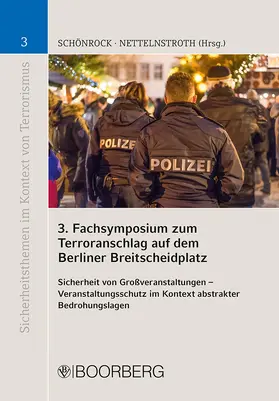 3

Sicherheitsthemen im Kontext von Terrorismus

SCHÖNROCK · NETTELNSTROTH (Hrsg.)

POLIZEI

POLIZEI

3. Fachsymposium zum Terroranschlag auf dem Berliner Breitscheidplatz

Sicherheit von Großveranstaltungen – Veranstaltungsschutz im Kontext abstrakter Bedrohungslagen

BOORBERG